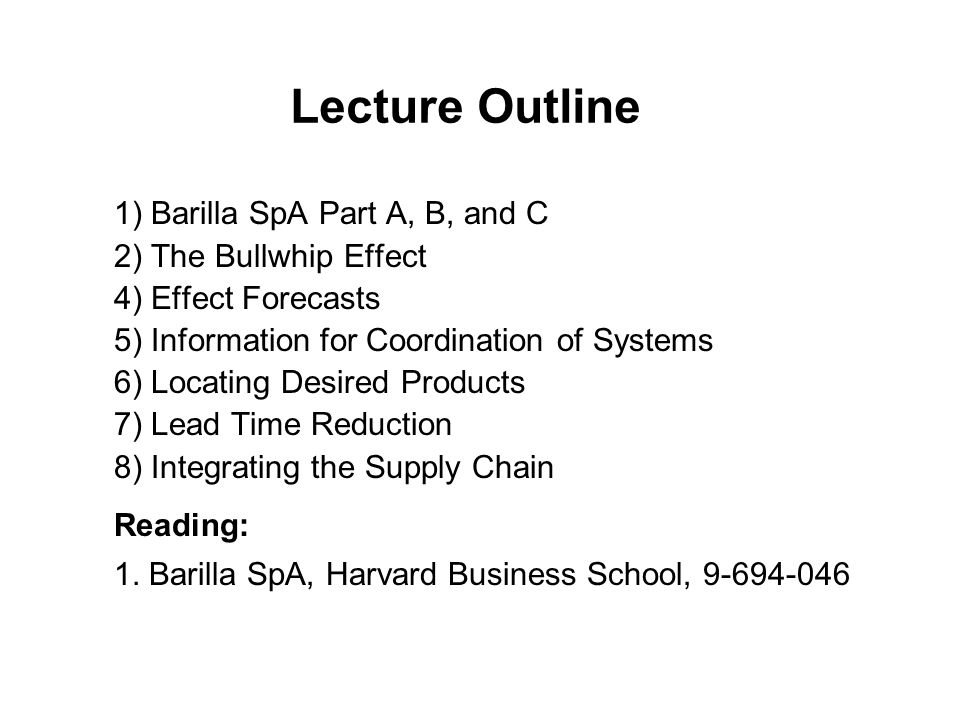 Lecture Outline

1) Barilla SpA Part A, B, and C
2) The Bullwhip Effect
4) Effect Forecasts
5) Information for Coordination of Systems
6) Locating Desired Products
7) Lead Time Reduction
8) Integrating the Supply Chain

Reading:

1. Barilla SpA, Harvard Business School, 9-694-046